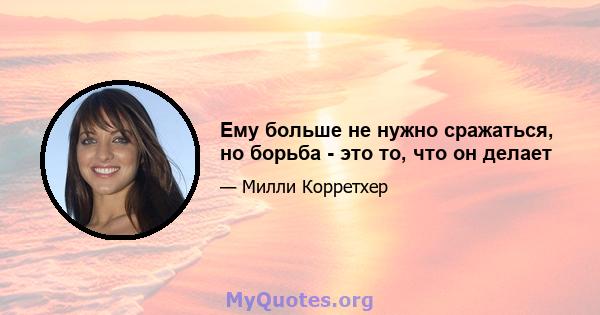 Ему больше не нужно сражаться, но борьба - это то, что он делает

— Милли Корретхер

MyQuotes.org